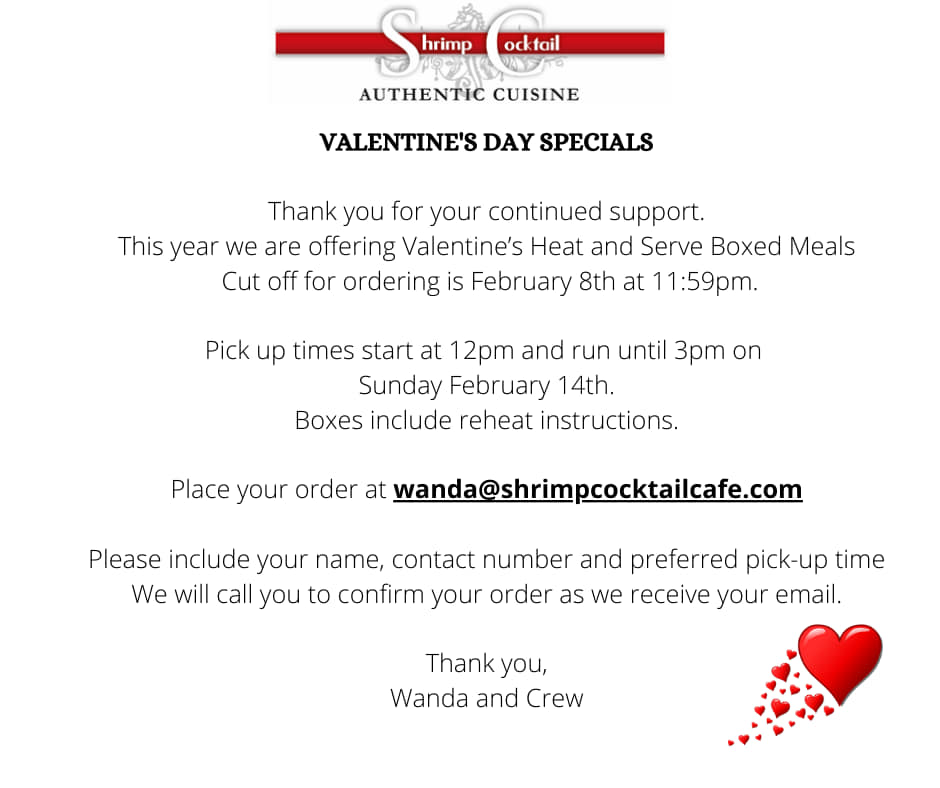 Shrimp Cocktail
AUTHENTIC CUISINE

VALENTINE'S DAY SPECIALS

Thank you for your continued support.
This year we are offering Valentine's Heat and Serve Boxed Meals
Cut off for ordering is February 8th at 11:59pm.

Pick up times start at 12pm and run until 3pm on
Sunday February 14th.
Boxes include reheat instructions.

Place your order at wanda@shrimpcocktailcafe.com

Please include your name, contact number and preferred pick-up time
We will call you to confirm your order as we receive your email.

Thank you,
Wanda and Crew